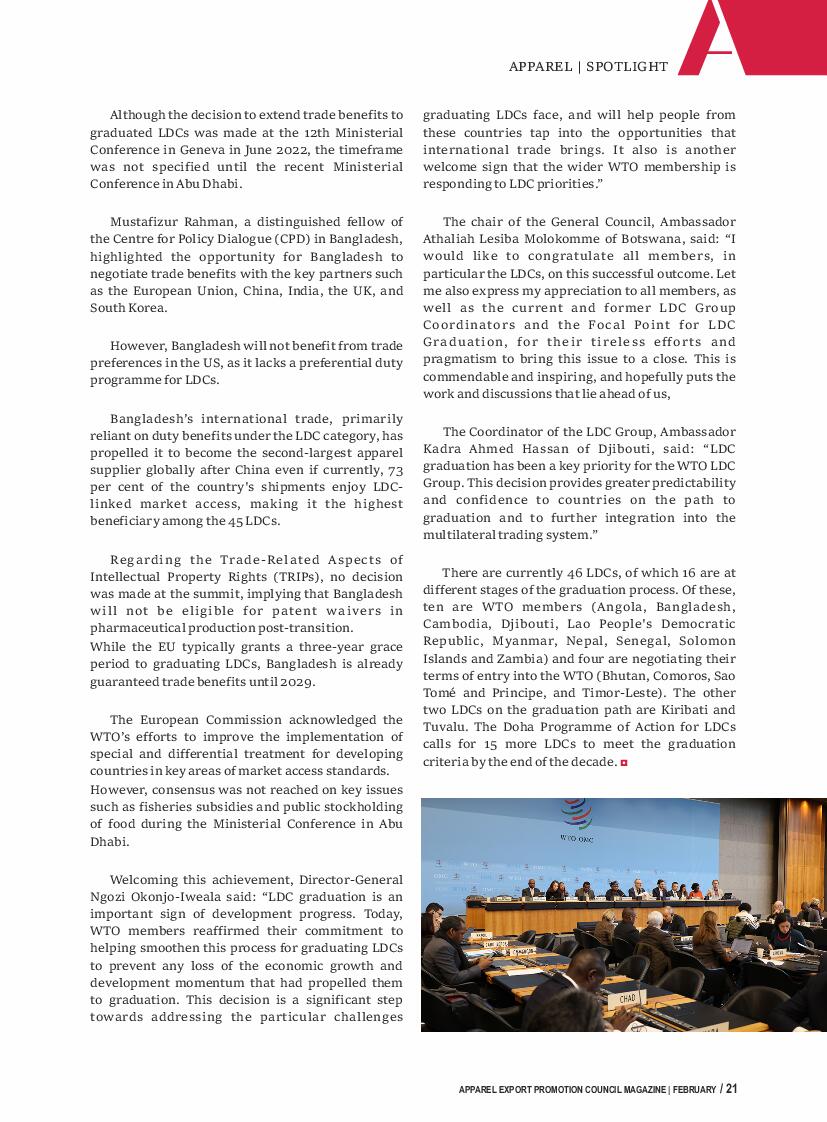 APPAREL | SPOTLIGHT

Although the decision to extend trade benefits to graduated LDCs was made at the 12th Ministerial Conference in Geneva in June 2022, the timeframe was not specified until the recent Ministerial Conference in Abu Dhabi.

Mustafizur Rahman, a distinguished fellow of the Centre for Policy Dialogue (CPD) in Bangladesh, highlighted the opportunity for Bangladesh to negotiate trade benefits with the key partners such as the European Union, China, India, the UK, and South Korea.

However, Bangladesh will not benefit from trade preferences in the US, as it lacks a preferential duty programme for LDCs.

Bangladesh's international trade, primarily reliant on duty benefits under the LDC category, has propelled it to become the second-largest apparel supplier globally after China even if currently, 73 per cent of the country's shipments enjoy LDC-linked market access, making it the highest beneficiary among the 45 LDCs.

Regarding the Trade-Related Aspects of Intellectual Property Rights (TRIPs), no decision was made at the summit, implying that Bangladesh will not be eligible for patent waivers in pharmaceutical production post-transition.
While the EU typically grants a three-year grace period to graduating LDCs, Bangladesh is already guaranteed trade benefits until 2029.

The European Commission acknowledged the WTO's efforts to improve the implementation of special and differential treatment for developing countries in key areas of market access standards.
However, consensus was not reached on key issues such as fisheries subsidies and public stockholding of food during the Ministerial Conference in Abu Dhabi.

Welcoming this achievement, Director-General Ngozi Okonjo-Iweala said: "LDC graduation is an important sign of development progress. Today, WTO members reaffirmed their commitment to helping smoothen this process for graduating LDCs to prevent any loss of the economic growth and development momentum that had propelled them to graduation. This decision is a significant step towards addressing the particular challenges graduating LDCs face, and will help people from these countries tap into the opportunities that international trade brings. It also is another welcome sign that the wider WTO membership is responding to LDC priorities."

The chair of the General Council, Ambassador Athaliah Lesiba Molokomme of Botswana, said: "I would like to congratulate all members, in particular the LDCs, on this successful outcome. Let me also express my appreciation to all members, as well as the current and former LDC Group Coordinators and the Focal Point for LDC Graduation, for their tireless efforts and pragmatism to bring this issue to a close. This is commendable and inspiring, and hopefully puts the work and discussions that lie ahead of us,

The Coordinator of the LDC Group, Ambassador Kadra Ahmed Hassan of Djibouti, said: "LDC graduation has been a key priority for the WTO LDC Group. This decision provides greater predictability and confidence to countries on the path to graduation and to further integration into the multilateral trading system."

There are currently 46 LDCs, of which 16 are at different stages of the graduation process. Of these, ten are WTO members (Angola, Bangladesh, Cambodia, Djibouti, Lao People's Democratic Republic, Myanmar, Nepal, Senegal, Solomon Islands and Zambia) and four are negotiating their terms of entry into the WTO (Bhutan, Comoros, Sao Tomé and Principe, and Timor-Leste). The other two LDCs on the graduation path are Kiribati and Tuvalu. The Doha Programme of Action for LDCs calls for 15 more LDCs to meet the graduation criteria by the end of the decade.

WTO OMC

CHAD

APPAREL EXPORT PROMOTION COUNCIL MAGAZINE | FEBRUARY / 21